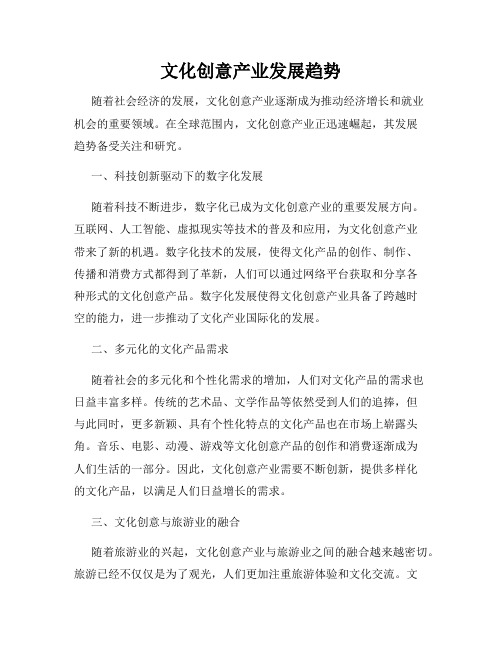 文化创意产业发展趋势

随着社会经济的发展，文化创意产业逐渐成为推动经济增长和就业机会的重要领域。在全球范围内，文化创意产业正迅速崛起，其发展趋势备受关注和研究。

一、科技创新驱动下的数字化发展

随着科技不断进步，数字化已成为文化创意产业的重要发展方向。互联网、人工智能、虚拟现实等技术的普及和应用，为文化创意产业带来了新的机遇。数字化技术的发展，使得文化产品的创作、制作、传播和消费方式都得到了革新，人们可以通过网络平台获取和分享各种形式的文化创意产品。数字化发展使得文化创意产业具备了跨越时空的能力，进一步推动了文化产业国际化的发展。

二、多元化的文化产品需求

随着社会的多元化和个性化需求的增加，人们对文化产品的需求也日益丰富多样。传统的艺术品、文学作品等依然受到人们的追捧，但与此同时，更多新颖、具有个性化特点的文化产品也在市场上崭露头角。音乐、电影、动漫、游戏等文化创意产品的创作和消费逐渐成为人们生活的一部分。因此，文化创意产业需要不断创新，提供多样化的文化产品，以满足人们日益增长的需求。

三、文化创意与旅游业的融合

随着旅游业的兴起，文化创意产业与旅游业之间的融合越来越密切。旅游已经不仅仅是为了观光，人们更加注重旅游体验和文化交流。文